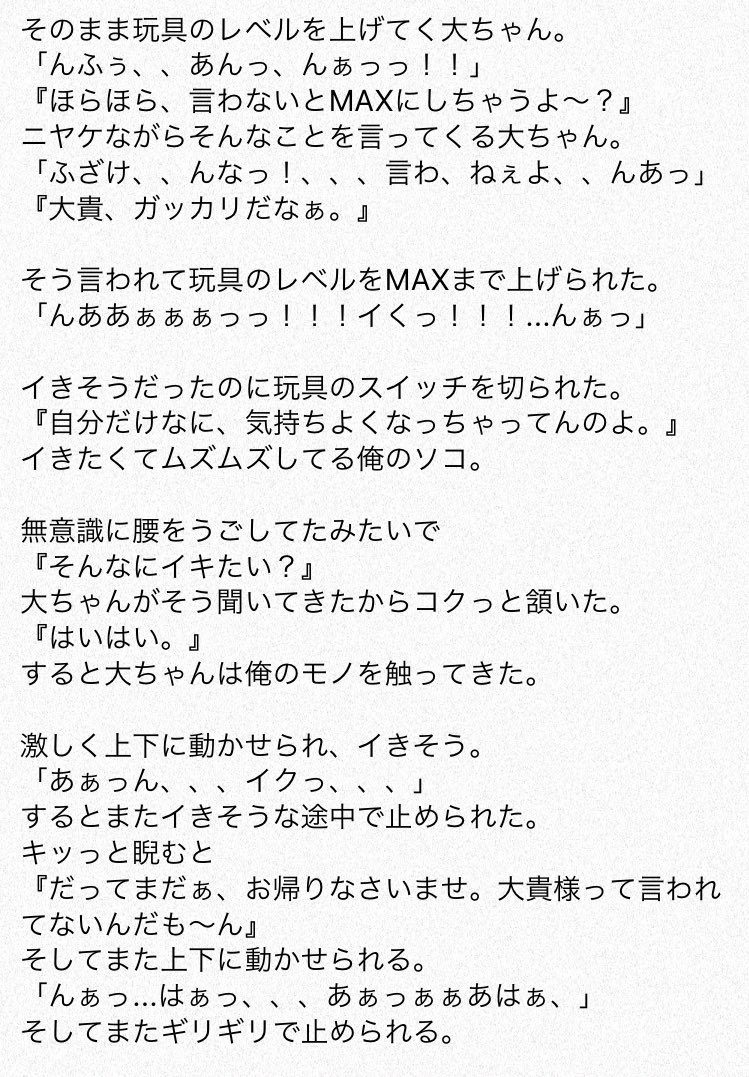 そのまま玩具のレベルを上げてく大ちゃん。
「んふぅ、、あんっ、んぁっっ！！」
『ほらほら、言わないとMAXにしちゃうよ〜？』
ニヤケながらそんなことを言ってくる大ちゃん。
「ふざけ、、んなっ！、、、言わ、ねぇよ、、んあっ」
『大貴、ガッカリだなぁ。』

そう言われて玩具のレベルをMAXまで上げられた。
「んああぁぁぁっっ！！！イくっ！！！...んぁっ」

イきそうだったのに玩具のスイッチを切られた。
『自分だけなに、気持ちよくなっちゃってんのよ。』
イきたくてムズムズしてる俺のソコ。

無意識に腰をうごしてたみたいで
『そんなにイキたい？』
大ちゃんがそう聞いてきたからコクっと頷いた。
『はいはい。』
すると大ちゃんは俺のモノを触ってきた。

激しく上下に動かせられ、イきそう。
「あぁっん、、、イクっ、、、」
するとまたイきそうな途中で止められた。
キッっと睨むと
『だってまだぁ、お帰りなさいませ。大貴様って言われてないんだも〜ん』
そしてまた上下に動かせられる。
「んぁっ...はぁっ、、、あぁっぁぁあはぁ、」
そしてまたギリギリで止められる。